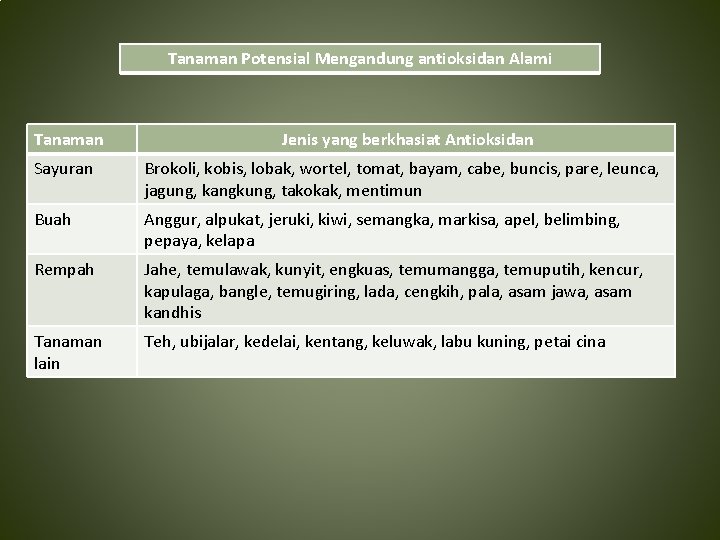 Tanaman Potensial Mengandung antioksidan Alami

| Tanaman | Jenis yang berkhasiat Antioksidan |
|---|---|
| Sayuran | Brokoli, kobis, lobak, wortel, tomat, bayam, cabe, buncis, pare, leunca, jagung, kangkung, takokak, mentimun |
| Buah | Anggur, alpukat, jeruki, kiwi, semangka, markisa, apel, belimbing, pepaya, kelapa |
| Rempah | Jahe, temulawak, kunyit, engkuas, temumangga, temuputih, kencur, kapulaga, bangle, temugiring, lada, cengkih, pala, asam jawa, asam kandhis |
| Tanaman lain | Teh, ubijalar, kedelai, kentang, keluwak, labu kuning, petai cina |